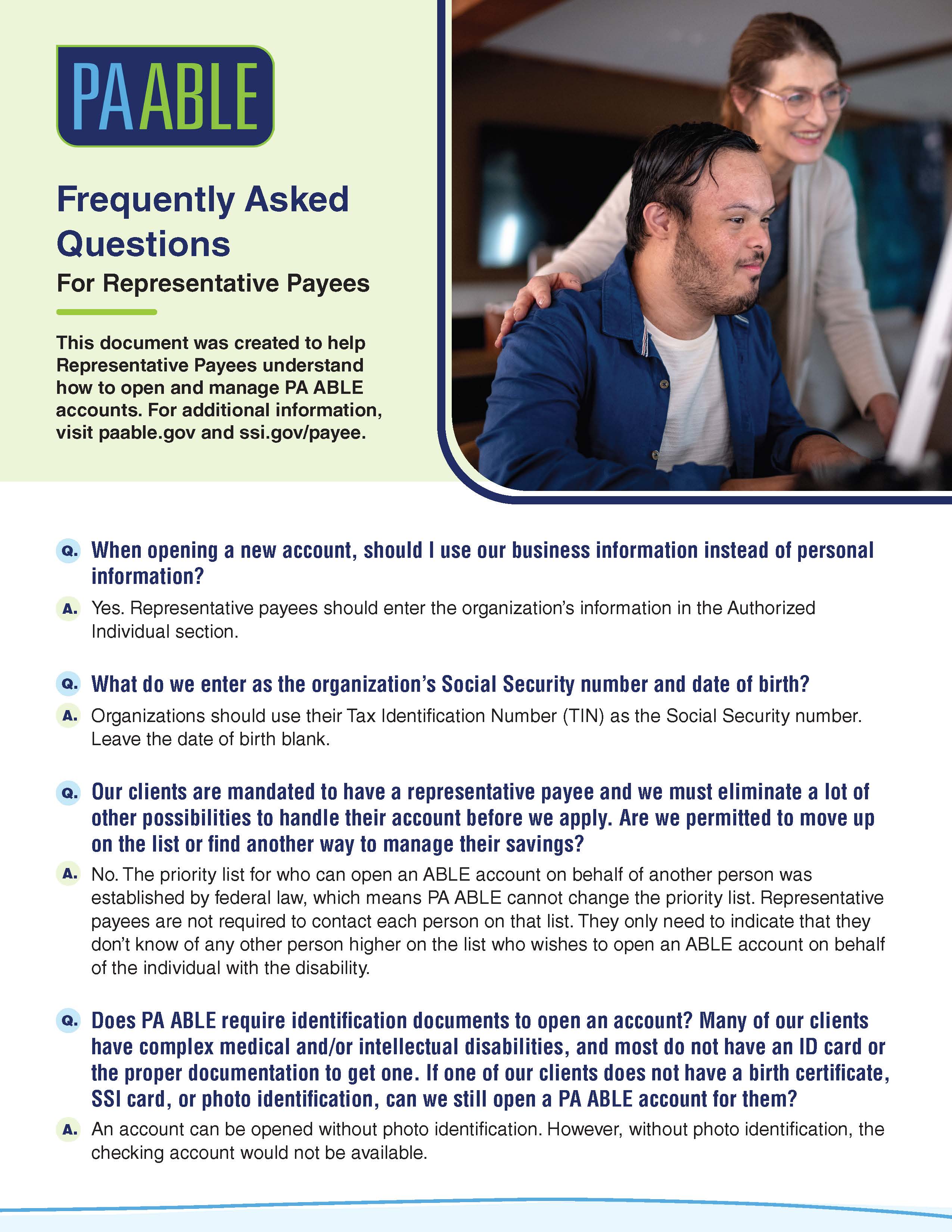 PA ABLE

Frequently Asked Questions

For Representative Payees

This document was created to help Representative Payees understand how to open and manage PA ABLE accounts. For additional information, visit paable.gov and ssi.gov/payee.

Q. When opening a new account, should I use our business information instead of personal information?

A. Yes. Representative payees should enter the organization's information in the Authorized Individual section.

Q. What do we enter as the organization's Social Security number and date of birth?

A. Organizations should use their Tax Identification Number (TIN) as the Social Security number. Leave the date of birth blank.

Q. Our clients are mandated to have a representative payee and we must eliminate a lot of other possibilities to handle their account before we apply. Are we permitted to move up on the list or find another way to manage their savings?

A. No. The priority list for who can open an ABLE account on behalf of another person was established by federal law, which means PA ABLE cannot change the priority list. Representative payees are not required to contact each person on that list. They only need to indicate that they don't know of any other person higher on the list who wishes to open an ABLE account on behalf of the individual with the disability.

Q. Does PA ABLE require identification documents to open an account? Many of our clients have complex medical and/or intellectual disabilities, and most do not have an ID card or the proper documentation to get one. If one of our clients does not have a birth certificate, SSI card, or photo identification, can we still open a PA ABLE account for them?

A. An account can be opened without photo identification. However, without photo identification, the checking account would not be available.